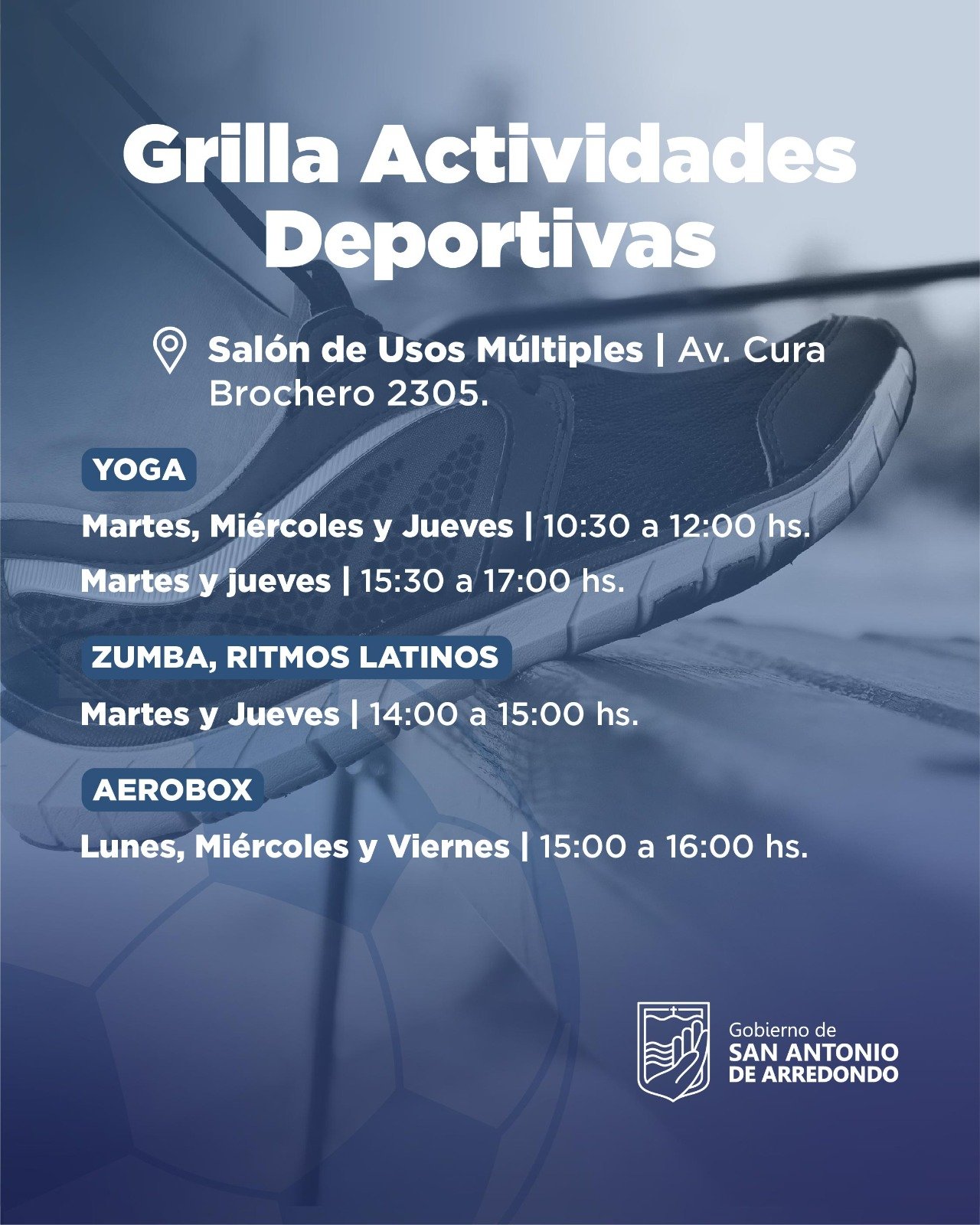 Grilla Actividades Deportivas

Salón de Usos Múltiples | Av. Cura Brochero 2305.

YOGA

Martes, Miércoles y Jueves | 10:30 a 12:00 hs.

Martes y jueves | 15:30 a 17:00 hs.

ZUMBA, RITMOS LATINOS

Martes y Jueves | 14:00 a 15:00 hs.

AEROBOX

Lunes, Miércoles y Viernes | 15:00 a 16:00 hs.

Gobierno de
SAN ANTONIO
DE ARREDONDO